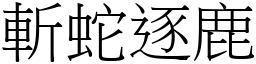 斬蛇逐鹿